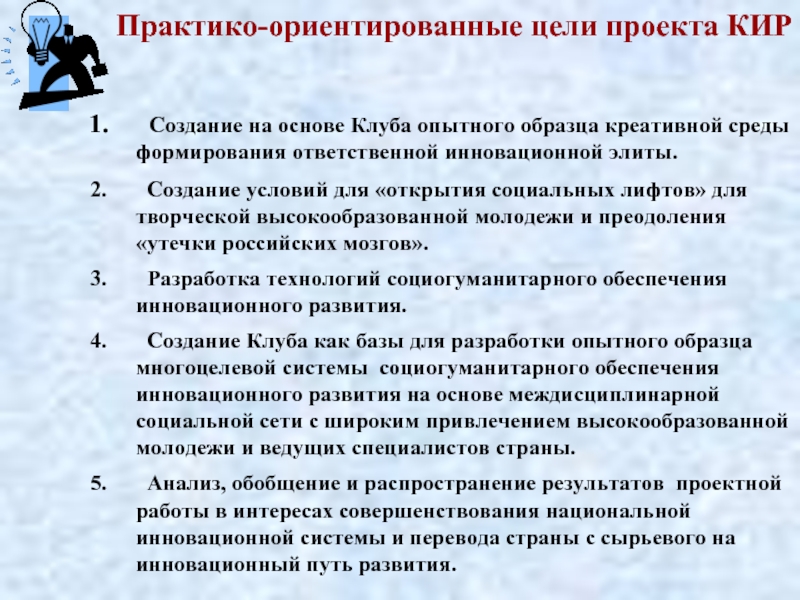 Практико-ориентированные цели проекта КИР

1. Создание на основе Клуба опытного образца креативной среды формирования ответственной инновационной элиты.

2. Создание условий для «открытия социальных лифтов» для творческой высокообразованной молодежи и преодоления «утечки российских мозгов».

3. Разработка технологий социогуманитарного обеспечения инновационного развития.

4. Создание Клуба как базы для разработки опытного образца многоцелевой системы социогуманитарного обеспечения инновационного развития на основе междисциплинарной социальной сети с широким привлечением высокообразованной молодежи и ведущих специалистов страны.

5. Анализ, обобщение и распространение результатов проектной работы в интересах совершенствования национальной инновационной системы и перевода страны с сырьевого на инновационный путь развития.